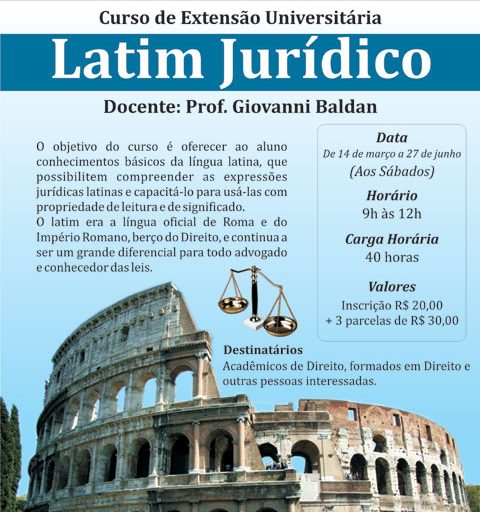 Curso de Extensão Universitária

Latim Jurídico

Docente: Prof. Giovanni Baldan

O objetivo do curso é oferecer ao aluno conhecimentos básicos da língua latina, que possibilitem compreender as expressões jurídicas latinas e capacitá-lo para usá-las com propriedade de leitura e de significado.
O latim era a língua oficial de Roma e do Império Romano, berço do Direito, e continua a ser um grande diferencial para todo advogado e conhecedor das leis.

Data
De 14 de março a 27 de junho
(Aos Sábados)

Horário
9h às 12h

Carga Horária
40 horas

Valores
Inscrição R$ 20,00
+ 3 parcelas de R$ 30,00

Destinatários
Acadêmicos de Direito, formados em Direito e outras pessoas interessadas.